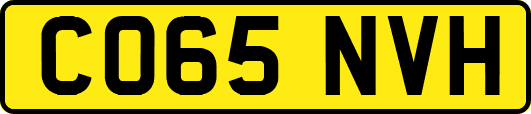 CO65 NVH